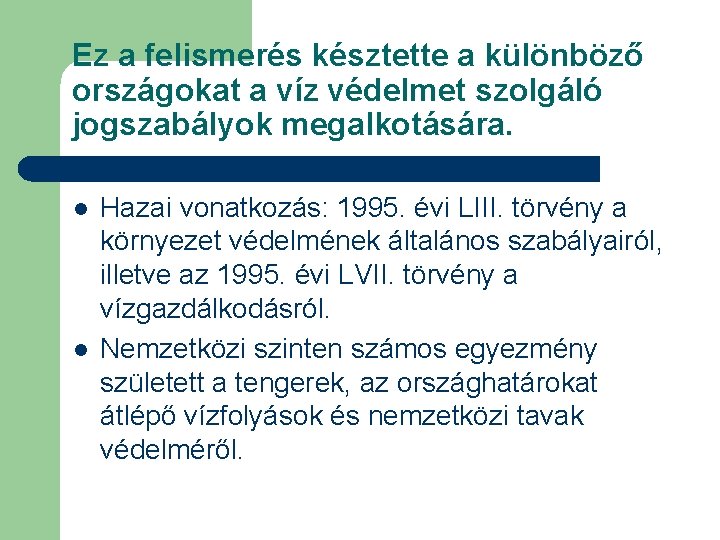 Ez a felismerés késztette a különböző országokat a víz védelmet szolgáló jogszabályok megalkotására.

• Hazai vonatkozás: 1995. évi LIII. törvény a környezet védelmének általános szabályairól, illetve az 1995. évi LVII. törvény a vízgazdálkodásról.
• Nemzetközi szinten számos egyezmény született a tengerek, az országhatárokat átlépő vízfolyások és nemzetközi tavak védelméről.